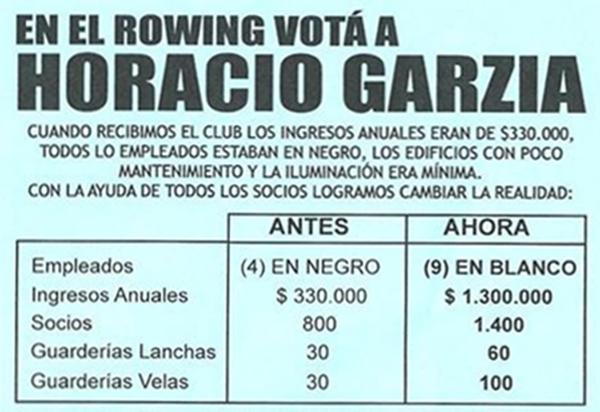 EN EL ROWING VOTÁ A
HORACIO GARZIA

CUANDO RECIBIMOS EL CLUB LOS INGRESOS ANUALES ERAN DE $330.000, TODOS LO EMPLEADOS ESTABAN EN NEGRO, LOS EDIFICIOS CON POCO MANTENIMIENTO Y LA ILUMINACIÓN ERA MÍNIMA.
CON LA AYUDA DE TODOS LOS SOCIOS LOGRAMOS CAMBIAR LA REALIDAD:

| | ANTES | AHORA |
|---|---|---|
| Empleados | (4) EN NEGRO | (9) EN BLANCO |
| Ingresos Anuales | $ 330.000 | $ 1.300.000 |
| Socios | 800 | 1.400 |
| Guarderías Lanchas | 30 | 60 |
| Guarderías Velas | 30 | 100 |